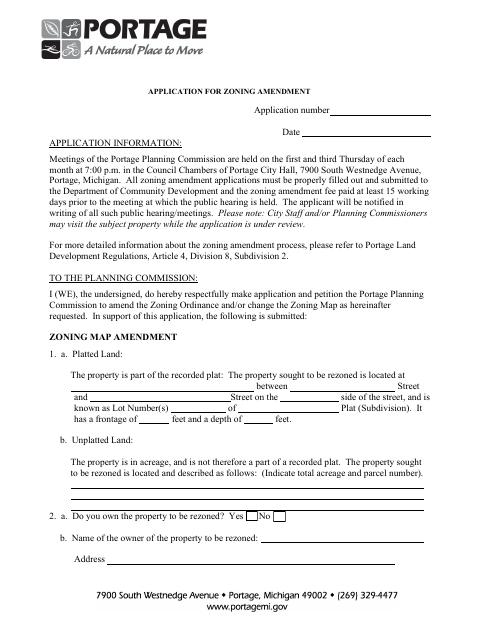 PORTAGE
A Natural Place to Move

APPLICATION FOR ZONING AMENDMENT

Application number ____

Date ____

APPLICATION INFORMATION:

Meetings of the Portage Planning Commission are held on the first and third Thursday of each month at 7:00 p.m. in the Council Chambers of Portage City Hall, 7900 South Westnedge Avenue, Portage, Michigan. All zoning amendment applications must be properly filled out and submitted to the Department of Community Development and the zoning amendment fee paid at least 15 working days prior to the meeting at which the public hearing is held. The applicant will be notified in writing of all such public hearing/meetings. Please note: City Staff and/or Planning Commissioners may visit the subject property while the application is under review.

For more detailed information about the zoning amendment process, please refer to Portage Land Development Regulations, Article 4, Division 8, Subdivision 2.

TO THE PLANNING COMMISSION:

I (WE), the undersigned, do hereby respectfully make application and petition the Portage Planning Commission to amend the Zoning Ordinance and/or change the Zoning Map as hereinafter requested. In support of this application, the following is submitted:

ZONING MAP AMENDMENT

1. a. Platted Land:

The property is part of the recorded plat: The property sought to be rezoned is located at ____ between ____ Street and ____ Street on the ____ side of the street, and is known as Lot Number(s) ____ of ____ Plat (Subdivision). It has a frontage of ____ feet and a depth of ____ feet.

b. Unplatted Land:

The property is in acreage, and is not therefore a part of a recorded plat. The property sought to be rezoned is located and described as follows: (Indicate total acreage and parcel number).

____
____
____

2. a. Do you own the property to be rezoned? Yes ☐ No ☐

b. Name of the owner of the property to be rezoned: ____

Address ____

7900 South Westnedge Avenue • Portage, Michigan 49002 • (269) 329-4477
www.portagemi.gov